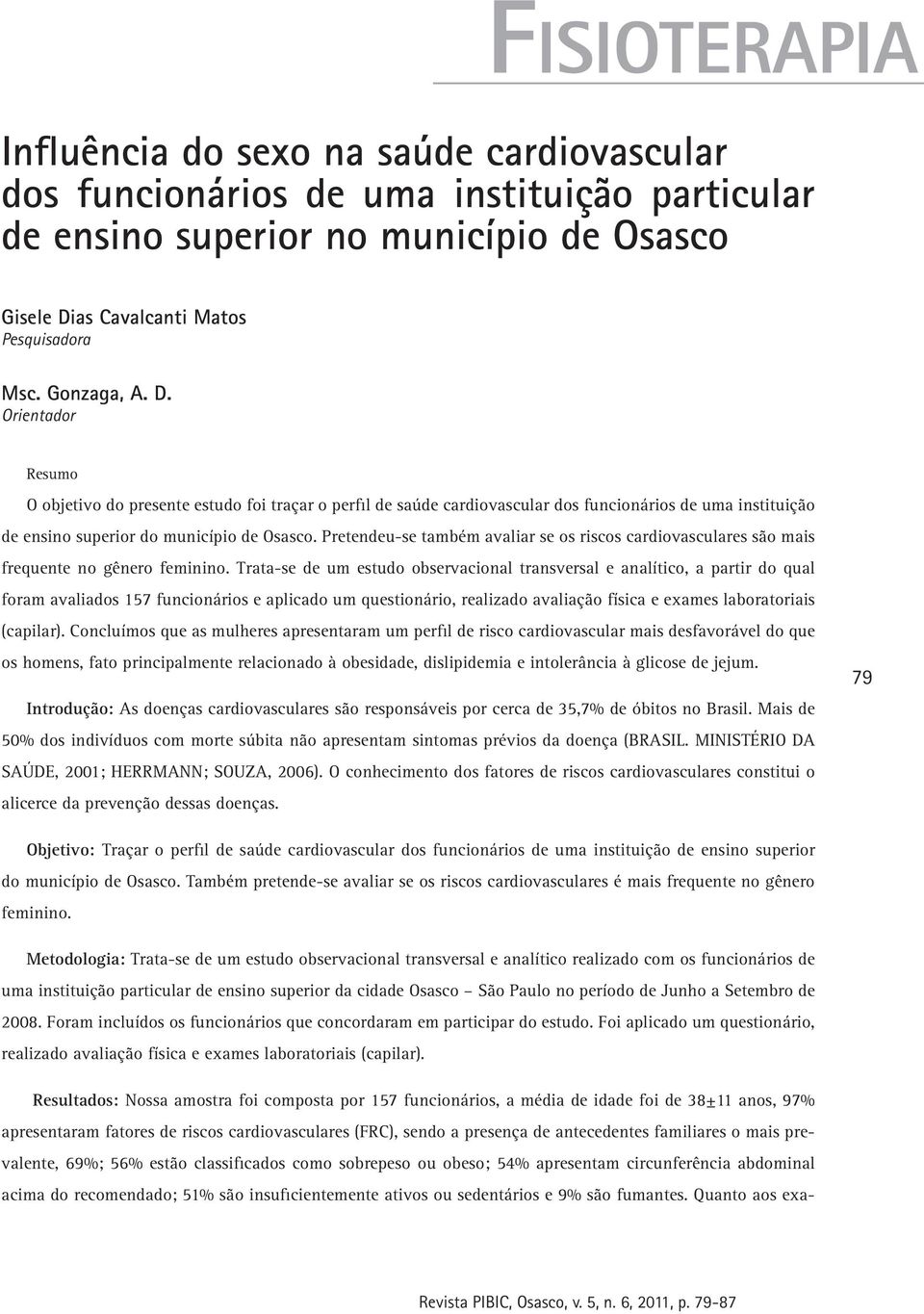 FISIOTERAPIA

Influência do sexo na saúde cardiovascular dos funcionários de uma instituição particular de ensino superior no município de Osasco

Gisele Dias Cavalcanti Matos
Pesquisadora

Msc. Gonzaga, A. D.
Orientador

Resumo

O objetivo do presente estudo foi traçar o perfil de saúde cardiovascular dos funcionários de uma instituição de ensino superior do município de Osasco. Pretendeu-se também avaliar se os riscos cardiovasculares são mais frequente no gênero feminino. Trata-se de um estudo observacional transversal e analítico, a partir do qual foram avaliados 157 funcionários e aplicado um questionário, realizado avaliação física e exames laboratoriais (capilar). Concluímos que as mulheres apresentaram um perfil de risco cardiovascular mais desfavorável do que os homens, fato principalmente relacionado à obesidade, dislipidemia e intolerância à glicose de jejum.

79

Introdução: As doenças cardiovasculares são responsáveis por cerca de 35,7% de óbitos no Brasil. Mais de 50% dos indivíduos com morte súbita não apresentam sintomas prévios da doença (BRASIL. MINISTÉRIO DA SAÚDE, 2001; HERRMANN; SOUZA, 2006). O conhecimento dos fatores de riscos cardiovasculares constitui o alicerce da prevenção dessas doenças.

Objetivo: Traçar o perfil de saúde cardiovascular dos funcionários de uma instituição de ensino superior do município de Osasco. Também pretende-se avaliar se os riscos cardiovasculares é mais frequente no gênero feminino.

Metodologia: Trata-se de um estudo observacional transversal e analítico realizado com os funcionários de uma instituição particular de ensino superior da cidade Osasco – São Paulo no período de Junho a Setembro de 2008. Foram incluídos os funcionários que concordaram em participar do estudo. Foi aplicado um questionário, realizado avaliação física e exames laboratoriais (capilar).

Resultados: Nossa amostra foi composta por 157 funcionários, a média de idade foi de 38±11 anos, 97% apresentaram fatores de riscos cardiovasculares (FRC), sendo a presença de antecedentes familiares o mais prevalente, 69%; 56% estão classificados como sobrepeso ou obeso; 54% apresentam circunferência abdominal acima do recomendado; 51% são insuficientemente ativos ou sedentários e 9% são fumantes. Quanto aos exa-

Revista PIBIC, Osasco, v. 5, n. 6, 2011, p. 79-87